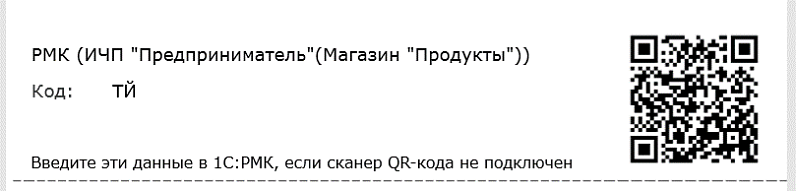 РМК (ИЧП "Предприниматель"(Магазин "Продукты"))

Код: ТЙ

Введите эти данные в 1С:РМК, если сканер QR-кода не подключен